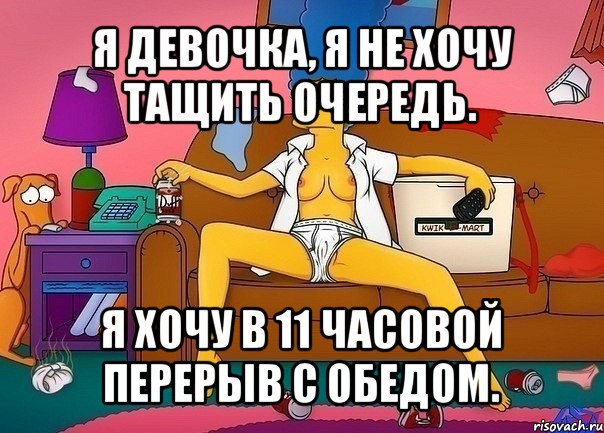 Я ДЕВОЧКА, Я НЕ ХОЧУ ТАЩИТЬ ОЧЕРЕДЬ.

KWIK MART

Я ХОЧУ В 11 ЧАСОВОЙ ПЕРЕРЫВ С ОБЕДОМ.

risovach.ru